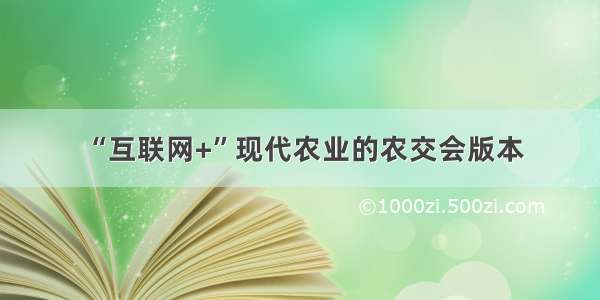 “互联网+”现代农业的农交会版本

©1000zi.500zi.com